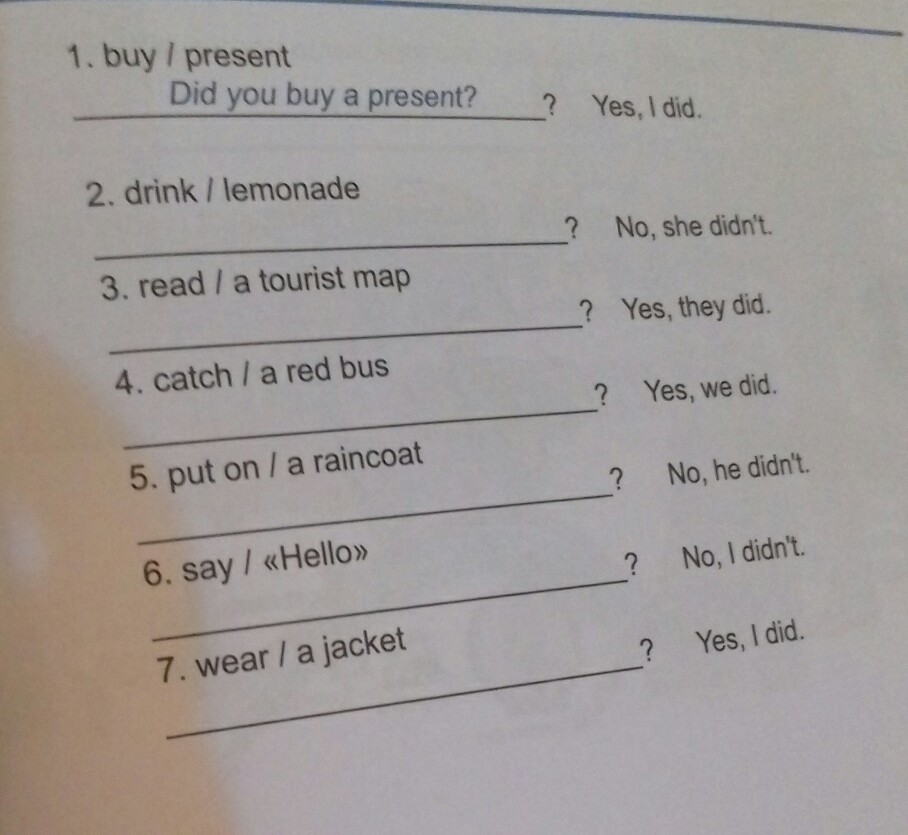 1. buy / present

Did you buy a present? ? Yes, I did.

2. drink / lemonade

____? No, she didn't.

3. read / a tourist map

____? Yes, they did.

4. catch / a red bus

____? Yes, we did.

5. put on / a raincoat

____? No, he didn't.

6. say / «Hello»

____? No, I didn't.

7. wear / a jacket

____? Yes, I did.